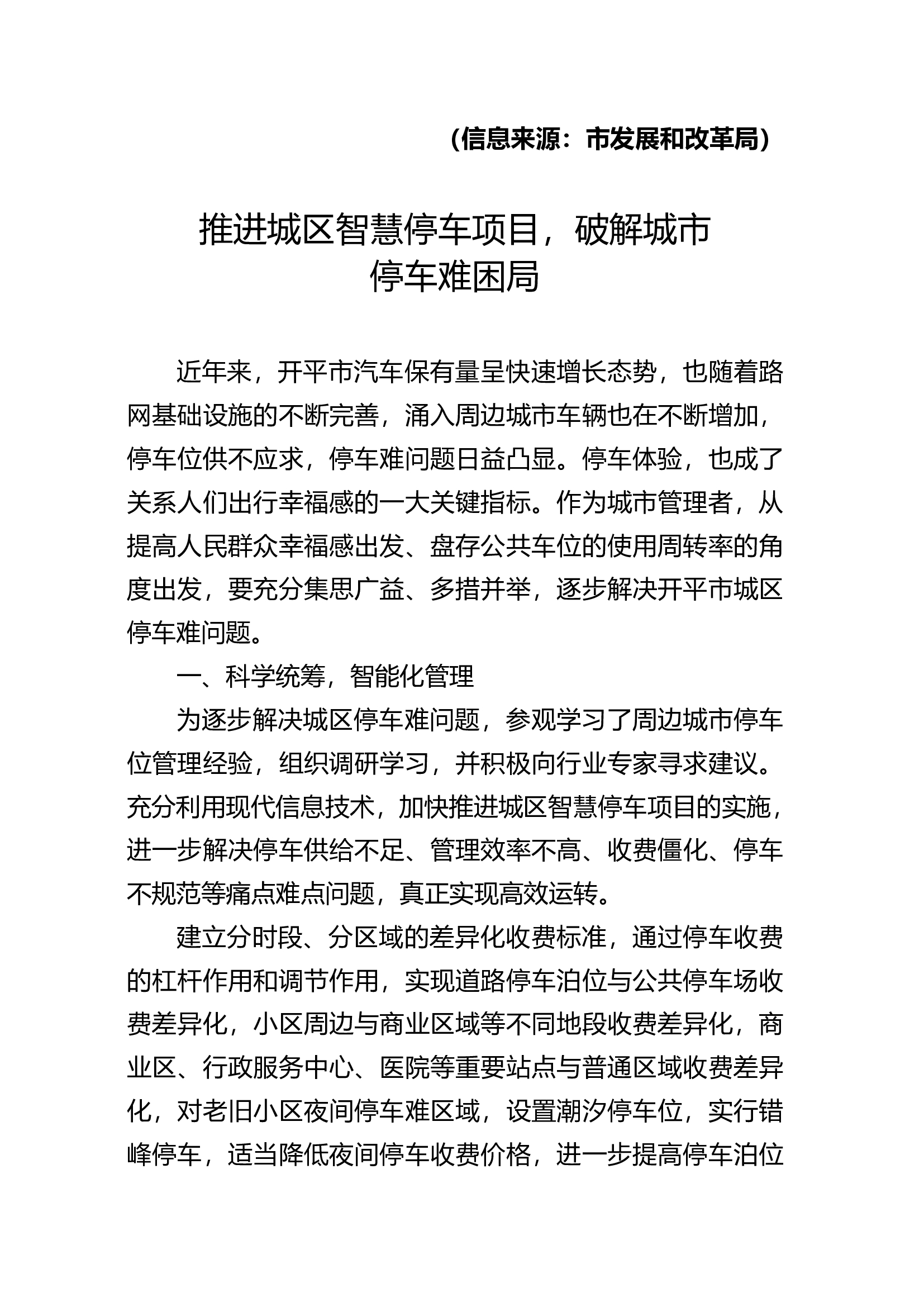 （信息来源：市发展和改革局）

推进城区智慧停车项目，破解城市停车难困局

近年来，开平市汽车保有量呈快速增长态势，也随着路网基础设施的不断完善，涌入周边城市车辆也在不断增加，停车位供不应求，停车难问题日益凸显。停车体验，也成了关系人们出行幸福感的一大关键指标。作为城市管理者，从提高人民群众幸福感出发、盘存公共车位的使用周转率的角度出发，要充分集思广益、多措并举，逐步解决开平市城区停车难问题。

一、科学统筹，智能化管理

为逐步解决城区停车难问题，参观学习了周边城市停车位管理经验，组织调研学习，并积极向行业专家寻求建议。充分利用现代信息技术，加快推进城区智慧停车项目的实施，进一步解决停车供给不足、管理效率不高、收费僵化、停车不规范等痛点难点问题，真正实现高效运转。

建立分时段、分区域的差异化收费标准，通过停车收费的杠杆作用和调节作用，实现道路停车泊位与公共停车场收费差异化，小区周边与商业区域等不同地段收费差异化，商业区、行政服务中心、医院等重要站点与普通区域收费差异化，对老旧小区夜间停车难区域，设置潮汐停车位，实行错峰停车，适当降低夜间停车收费价格，进一步提高停车泊位